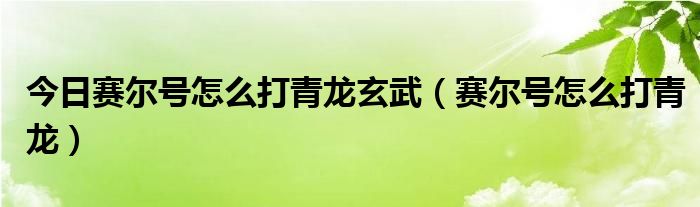 今日赛尔号怎么打青龙玄武（赛尔号怎么打青龙）